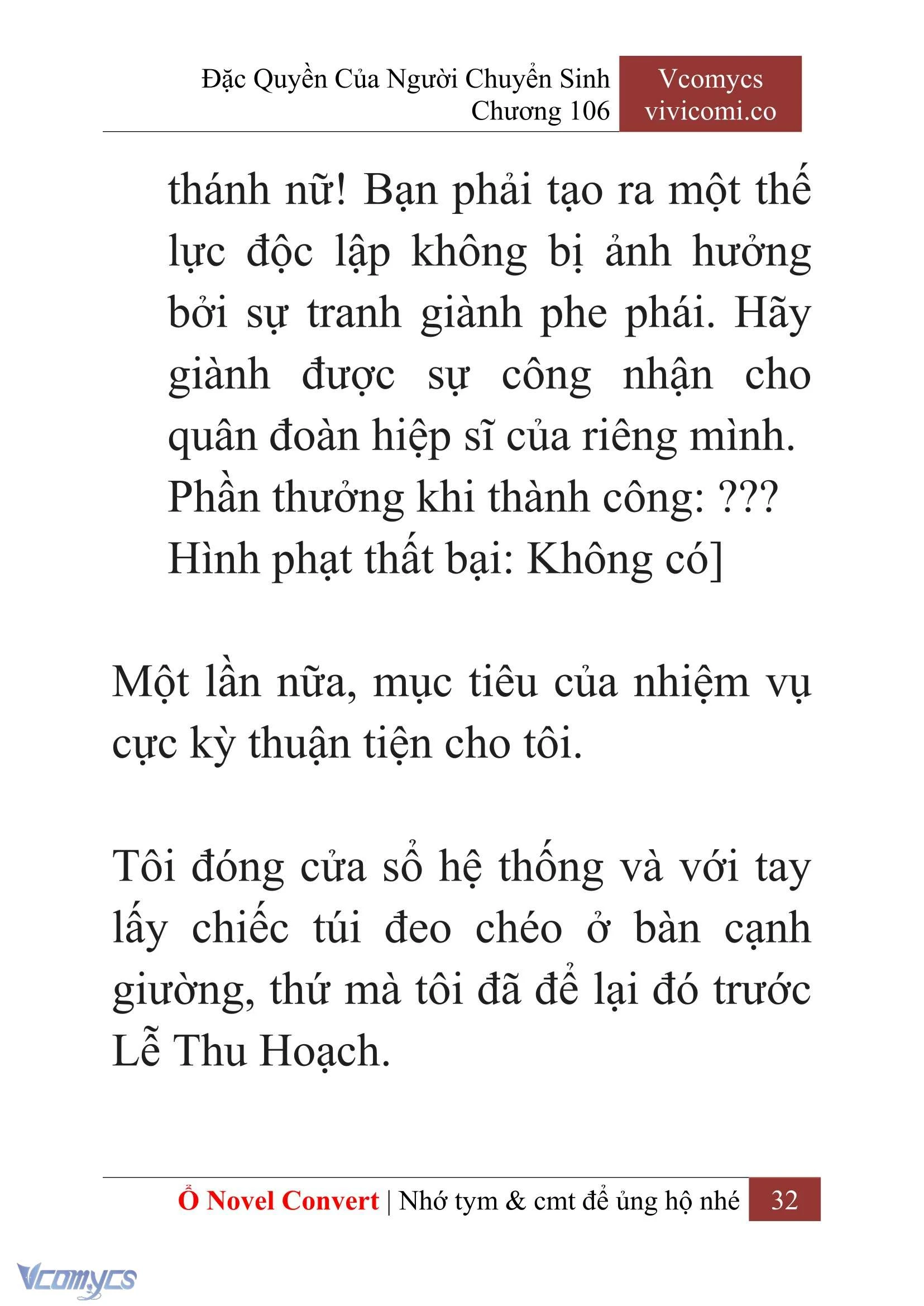 Đặc Quyền Của Người Chuyển Sinh
Chương 106

Vcomycs
vivicomi.co

thánh nữ! Bạn phải tạo ra một thế lực độc lập không bị ảnh hưởng bởi sự tranh giành phe phái. Hãy giành được sự công nhận cho quân đoàn hiệp sĩ của riêng mình.
Phần thưởng khi thành công: ???
Hình phạt thất bại: Không có]

Một lần nữa, mục tiêu của nhiệm vụ cực kỳ thuận tiện cho tôi.

Tôi đóng cửa sổ hệ thống và với tay lấy chiếc túi đeo chéo ở bàn cạnh giường, thứ mà tôi đã để lại đó trước Lễ Thu Hoạch.

Ổ Novel Convert | Nhớ tym & cmt để ủng hộ nhé 32

Vcomycs